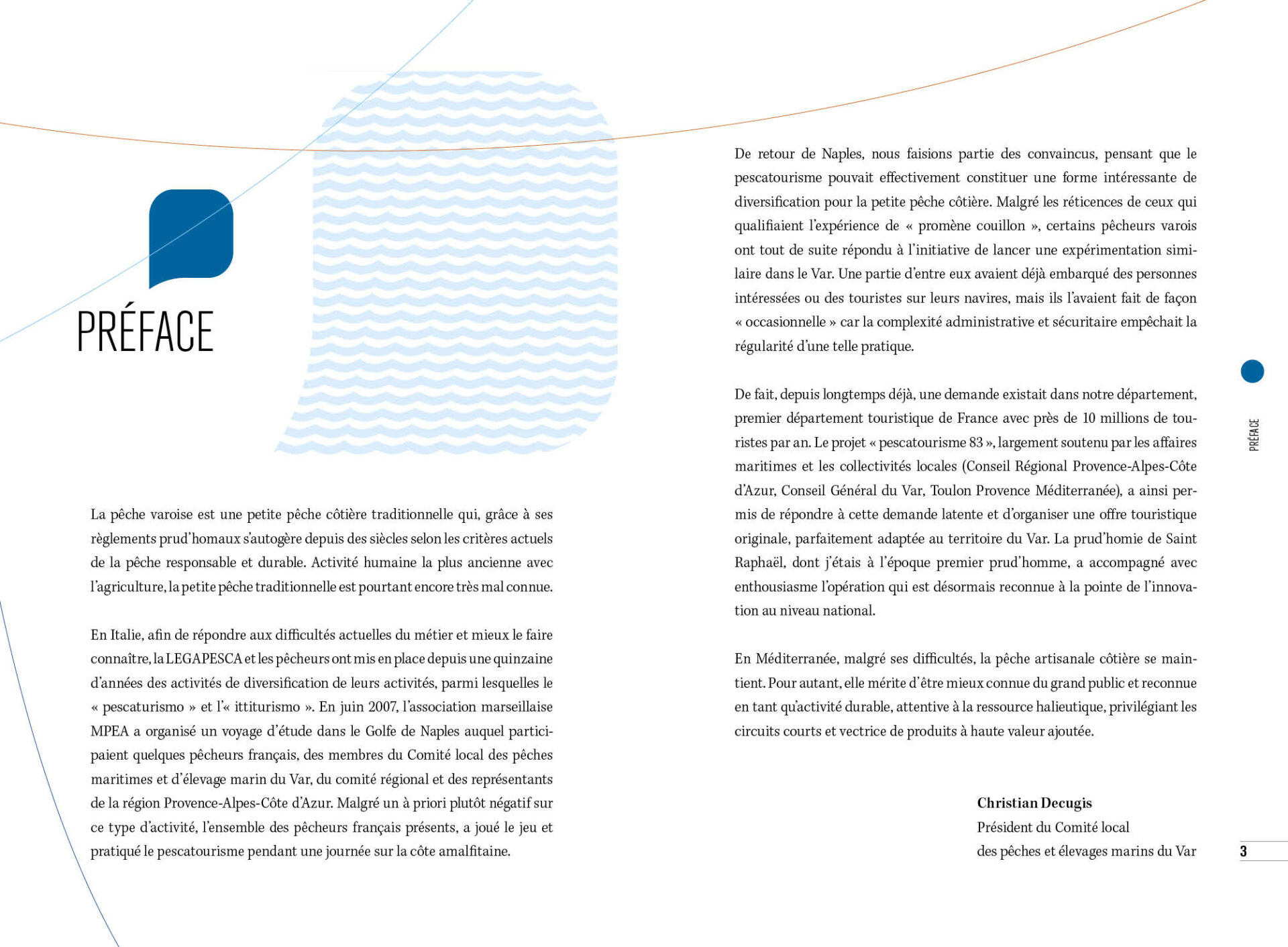 PRÉFACE

La pêche varoise est une petite pêche côtière traditionnelle qui, grâce à ses règlements prud'homaux s'autogère depuis des siècles selon les critères actuels de la pêche responsable et durable. Activité humaine la plus ancienne avec l'agriculture, la petite pêche traditionnelle est pourtant encore très mal connue.

En Italie, afin de répondre aux difficultés actuelles du métier et mieux le faire connaître, la LEGAPESCA et les pêcheurs ont mis en place depuis une quinzaine d'années des activités de diversification de leurs activités, parmi lesquelles le « pescaturismo » et l'« ittiturismo ». En juin 2007, l'association marseillaise MPEA a organisé un voyage d'étude dans le Golfe de Naples auquel participaient quelques pêcheurs français, des membres du Comité local des pêches maritimes et d'élevage marin du Var, du comité régional et des représentants de la région Provence-Alpes-Côte d'Azur. Malgré un à priori plutôt négatif sur ce type d'activité, l'ensemble des pêcheurs français présents, a joué le jeu et pratiqué le pescatourisme pendant une journée sur la côte amalfitaine.

De retour de Naples, nous faisions partie des convaincus, pensant que le pescatourisme pouvait effectivement constituer une forme intéressante de diversification pour la petite pêche côtière. Malgré les réticences de ceux qui qualifiaient l'expérience de « promène couillon », certains pêcheurs varois ont tout de suite répondu à l'initiative de lancer une expérimentation similaire dans le Var. Une partie d'entre eux avaient déjà embarqué des personnes intéressées ou des touristes sur leurs navires, mais ils l'avaient fait de façon « occasionnelle » car la complexité administrative et sécuritaire empêchait la régularité d'une telle pratique.

De fait, depuis longtemps déjà, une demande existait dans notre département, premier département touristique de France avec près de 10 millions de touristes par an. Le projet « pescatourisme 83 », largement soutenu par les affaires maritimes et les collectivités locales (Conseil Régional Provence-Alpes-Côte d'Azur, Conseil Général du Var, Toulon Provence Méditerranée), a ainsi permis de répondre à cette demande latente et d'organiser une offre touristique originale, parfaitement adaptée au territoire du Var. La prud'homie de Saint Raphaël, dont j'étais à l'époque premier prud'homme, a accompagné avec enthousiasme l'opération qui est désormais reconnue à la pointe de l'innovation au niveau national.

En Méditerranée, malgré ses difficultés, la pêche artisanale côtière se maintient. Pour autant, elle mérite d'être mieux connue du grand public et reconnue en tant qu'activité durable, attentive à la ressource halieutique, privilégiant les circuits courts et vectrice de produits à haute valeur ajoutée.

Christian Decugis
Président du Comité local
des pêches et élevages marins du Var

PRÉFACE

3